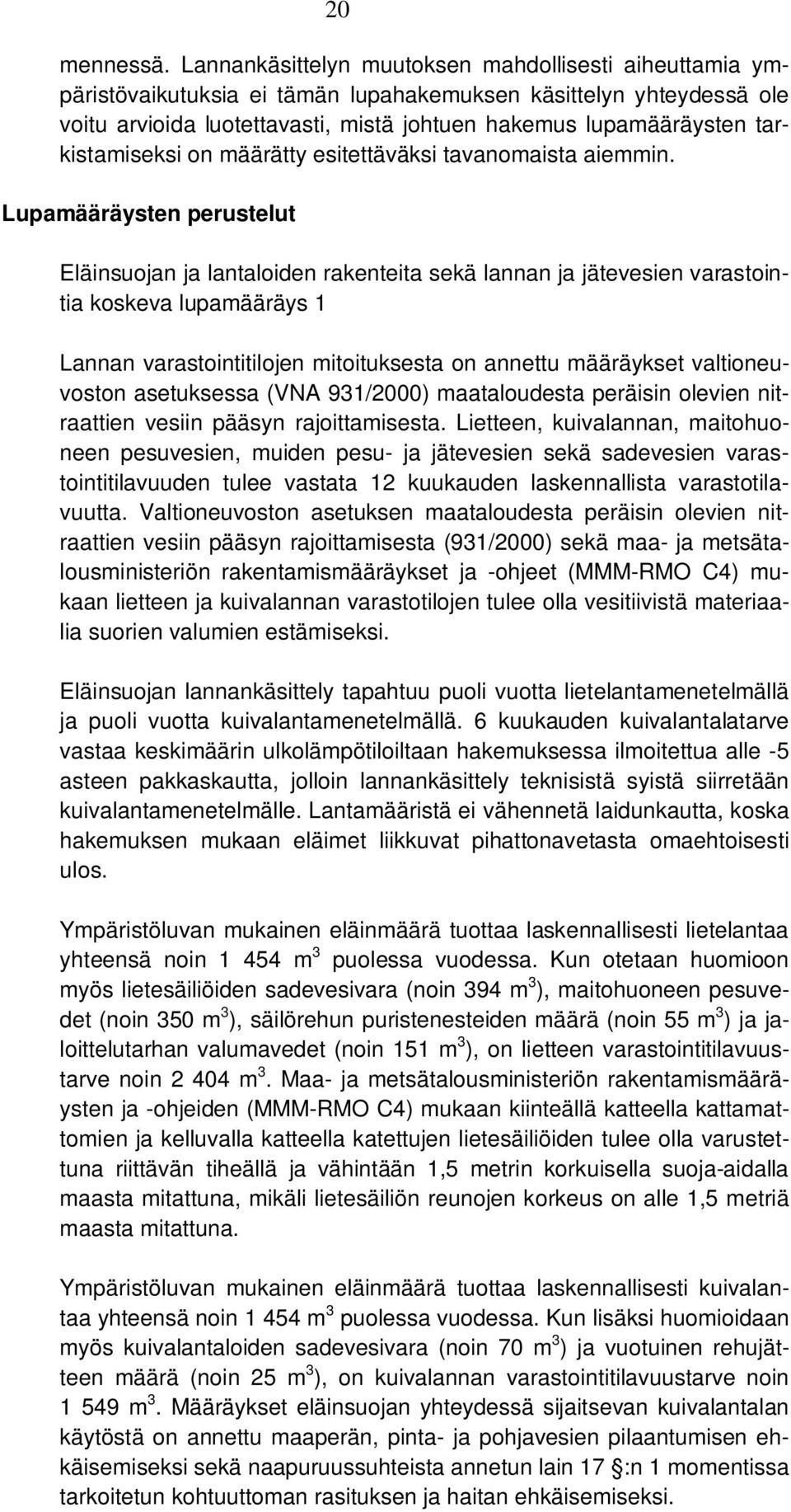 20

mennessä. Lannankäsittelyn muutoksen mahdollisesti aiheuttamia ympäristövaikutuksia ei tämän lupahakemuksen käsittelyn yhteydessä ole voitu arvioida luotettavasti, mistä johtuen hakemus lupamääräysten tarkistamiseksi on määrätty esitettäväksi tavanomaista aiemmin.

Lupamääräysten perustelut

Eläinsuojan ja lantaloiden rakenteita sekä lannan ja jätevesien varastointia koskeva lupamääräys 1

Lannan varastointitilojen mitoituksesta on annettu määräykset valtioneuvoston asetuksessa (VNA 931/2000) maataloudesta peräisin olevien nitraattien vesiin pääsyn rajoittamisesta. Lietteen, kuivalannan, maitohuoneen pesuvesien, muiden pesu- ja jätevesien sekä sadevesien varastointitilavuuden tulee vastata 12 kuukauden laskennallista varastotilavuutta. Valtioneuvoston asetuksen maataloudesta peräisin olevien nitraattien vesiin pääsyn rajoittamisesta (931/2000) sekä maa- ja metsätalousministeriön rakentamismääräykset ja -ohjeet (MMM-RMO C4) mukaan lietteen ja kuivalannan varastotilojen tulee olla vesitiivistä materiaalia suorien valumien estämiseksi.

Eläinsuojan lannankäsittely tapahtuu puoli vuotta lietelantamenetelmällä ja puoli vuotta kuivalantamenetelmällä. 6 kuukauden kuivalantalatarve vastaa keskimäärin ulkolämpötiloiltaan hakemuksessa ilmoitettua alle -5 asteen pakkaskautta, jolloin lannankäsittely teknisistä syistä siirretään kuivalantamenetelmälle. Lantamääristä ei vähennetä laidunkautta, koska hakemuksen mukaan eläimet liikkuvat pihattonavetasta omaehtoisesti ulos.

Ympäristöluvan mukainen eläinmäärä tuottaa laskennallisesti lietelantaa yhteensä noin 1 454 m$^3$ puolessa vuodessa. Kun otetaan huomioon myös lietesäiliöiden sadevesivara (noin 394 m$^3$), maitohuoneen pesuvedet (noin 350 m$^3$), säilörehun puristenesteiden määrä (noin 55 m$^3$) ja jaloittelutarhan valumavedet (noin 151 m$^3$), on lietteen varastointitilavuustarve noin 2 404 m$^3$. Maa- ja metsätalousministeriön rakentamismääräysten ja -ohjeiden (MMM-RMO C4) mukaan kiinteällä katteella kattamattomien ja kelluvalla katteella katettujen lietesäiliöiden tulee olla varustettuna riittävän tiheällä ja vähintään 1,5 metrin korkuisella suoja-aidalla maasta mitattuna, mikäli lietesäiliön reunojen korkeus on alle 1,5 metriä maasta mitattuna.

Ympäristöluvan mukainen eläinmäärä tuottaa laskennallisesti kuivalantaa yhteensä noin 1 454 m$^3$ puolessa vuodessa. Kun lisäksi huomioidaan myös kuivalantaloiden sadevesivara (noin 70 m$^3$) ja vuotuinen rehujätteen määrä (noin 25 m$^3$), on kuivalannan varastointitilavuustarve noin 1 549 m$^3$. Määräykset eläinsuojan yhteydessä sijaitsevan kuivalantalan käytöstä on annettu maaperän, pinta- ja pohjavesien pilaantumisen ehkäisemiseksi sekä naapuruussuhteista annetun lain 17 §:n 1 momentissa tarkoitetun kohtuuttoman rasituksen ja haitan ehkäisemiseksi.